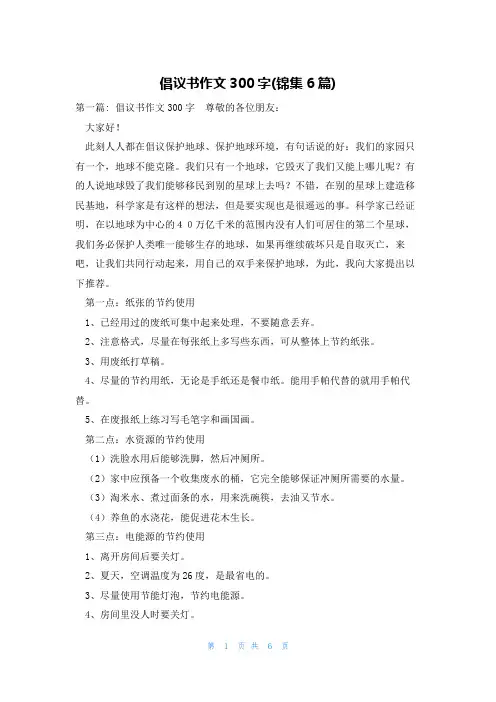 倡议书作文 300 字(锦集 6 篇)

第一篇：倡议书作文 300 字　尊敬的各位朋友：

大家好！

此刻人人都在倡议保护地球、保护地球环境，有句话说的好：我们的家园只有一个，地球不能克隆。我们只有一个地球，它毁灭了我们又能上哪儿呢？有的人说地球毁了我们能够移民到别的星球上去吗？不错，在别的星球上建造移民基地，科学家是有这样的想法，但是要实现也是很遥远的事。科学家已经证明，在以地球为中心的４０万亿千米的范围内没有人们可居住的第二个星球，我们务必保护人类唯一能够生存的地球，如果再继续破坏只是自取灭亡，来吧，让我们共同行动起来，用自己的双手来保护地球，为此，我向大家提出以下推荐。

第一点：纸张的节约使用

1、已经用过的废纸可集中起来处理，不要随意丢弃。

2、注意格式，尽量在每张纸上多写些东西，可从整体上节约纸张。

3、用废纸打草稿。

4、尽量的节约用纸，无论是手纸还是餐巾纸。能用手帕代替的就用手帕代替。

5、在废报纸上练习写毛笔字和画国画。

第二点：水资源的节约使用

（1）洗脸水用后能够洗脚，然后冲厕所。

（2）家中应预备一个收集废水的桶，它完全能够保证冲厕所需要的水量。

（3）淘米水、煮过面条的水，用来洗碗筷，去油又节水。

（4）养鱼的水浇花，能促进花木生长。

第三点：电能源的节约使用

1、离开房间后要关灯。

2、夏天，空调温度为 26 度，是最省电的。

3、尽量使用节能灯泡，节约电能源。

4、房间里没人时要关灯。

第 1 页 共 6 页